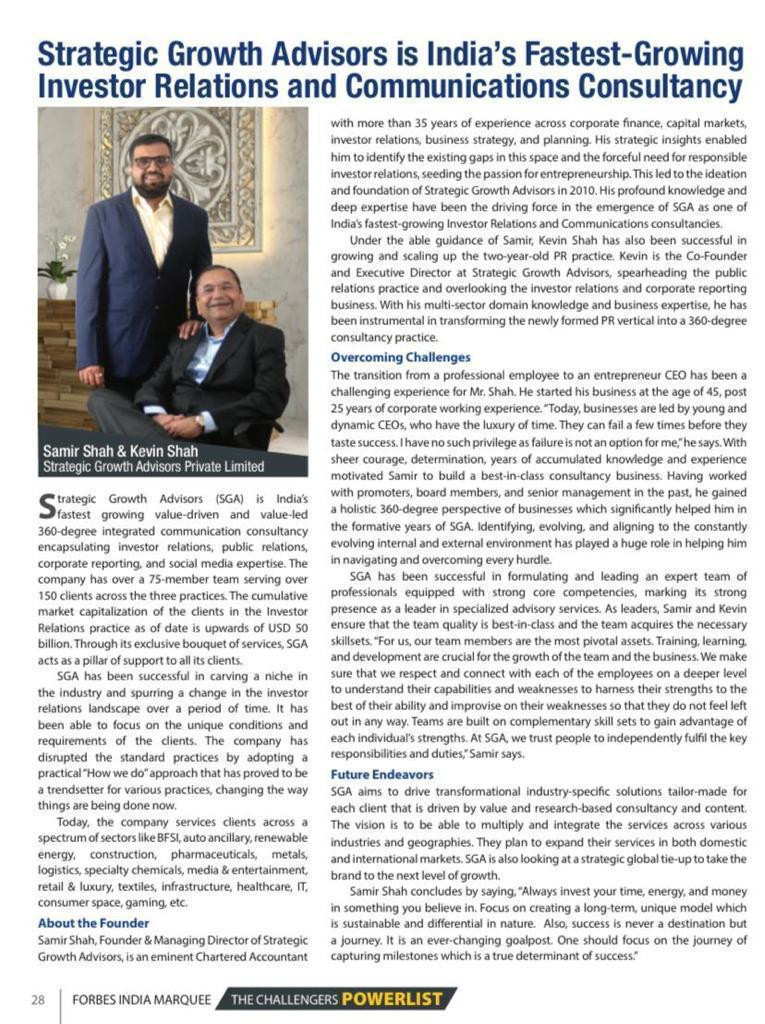 Strategic Growth Advisors is India's Fastest-Growing Investor Relations and Communications Consultancy

Samir Shah & Kevin Shah
Strategic Growth Advisors Private Limited

Strategic Growth Advisors (SGA) is India's fastest growing value-driven and value-led 360-degree integrated communication consultancy encapsulating investor relations, public relations, corporate reporting, and social media expertise. The company has over a 75-member team serving over 150 clients across the three practices. The cumulative market capitalization of the clients in the Investor Relations practice as of date is upwards of USD 50 billion. Through its exclusive bouquet of services, SGA acts as a pillar of support to all its clients.

SGA has been successful in carving a niche in the industry and spurring a change in the investor relations landscape over a period of time. It has been able to focus on the unique conditions and requirements of the clients. The company has disrupted the standard practices by adopting a practical "How we do" approach that has proved to be a trendsetter for various practices, changing the way things are being done now.

Today, the company services clients across a spectrum of sectors like BFSI, auto ancillary, renewable energy, construction, pharmaceuticals, metals, logistics, specialty chemicals, media & entertainment, retail & luxury, textiles, infrastructure, healthcare, IT, consumer space, gaming, etc.

About the Founder
Samir Shah, Founder & Managing Director of Strategic Growth Advisors, is an eminent Chartered Accountant with more than 35 years of experience across corporate finance, capital markets, investor relations, business strategy, and planning. His strategic insights enabled him to identify the existing gaps in this space and the forceful need for responsible investor relations, seeding the passion for entrepreneurship. This led to the ideation and foundation of Strategic Growth Advisors in 2010. His profound knowledge and deep expertise have been the driving force in the emergence of SGA as one of India's fastest-growing Investor Relations and Communications consultancies.

Under the able guidance of Samir, Kevin Shah has also been successful in growing and scaling up the two-year-old PR practice. Kevin is the Co-Founder and Executive Director at Strategic Growth Advisors, spearheading the public relations practice and overlooking the investor relations and corporate reporting business. With his multi-sector domain knowledge and business expertise, he has been instrumental in transforming the newly formed PR vertical into a 360-degree consultancy practice.

Overcoming Challenges
The transition from a professional employee to an entrepreneur CEO has been a challenging experience for Mr. Shah. He started his business at the age of 45, post 25 years of corporate working experience. "Today, businesses are led by young and dynamic CEOs, who have the luxury of time. They can fail a few times before they taste success. I have no such privilege as failure is not an option for me," he says. With sheer courage, determination, years of accumulated knowledge and experience motivated Samir to build a best-in-class consultancy business. Having worked with promoters, board members, and senior management in the past, he gained a holistic 360-degree perspective of businesses which significantly helped him in the formative years of SGA. Identifying, evolving, and aligning to the constantly evolving internal and external environment has played a huge role in helping him in navigating and overcoming every hurdle.

SGA has been successful in formulating and leading an expert team of professionals equipped with strong core competencies, marking its strong presence as a leader in specialized advisory services. As leaders, Samir and Kevin ensure that the team quality is best-in-class and the team acquires the necessary skillsets. "For us, our team members are the most pivotal assets. Training, learning, and development are crucial for the growth of the team and the business. We make sure that we respect and connect with each of the employees on a deeper level to understand their capabilities and weaknesses to harness their strengths to the best of their ability and improvise on their weaknesses so that they do not feel left out in any way. Teams are built on complementary skill sets to gain advantage of each individual's strengths. At SGA, we trust people to independently fulfil the key responsibilities and duties," Samir says.

Future Endeavors
SGA aims to drive transformational industry-specific solutions tailor-made for each client that is driven by value and research-based consultancy and content. The vision is to be able to multiply and integrate the services across various industries and geographies. They plan to expand their services in both domestic and international markets. SGA is also looking at a strategic global tie-up to take the brand to the next level of growth.

Samir Shah concludes by saying, "Always invest your time, energy, and money in something you believe in. Focus on creating a long-term, unique model which is sustainable and differential in nature. Also, success is never a destination but a journey. It is an ever-changing goalpost. One should focus on the journey of capturing milestones which is a true determinant of success."

28 FORBES INDIA MARQUEE THE CHALLENGERS POWERLIST